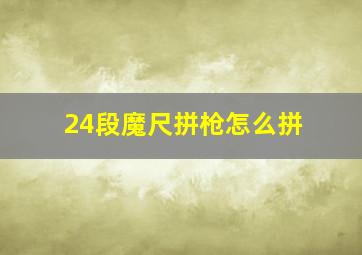 24段魔尺拼枪怎么拼